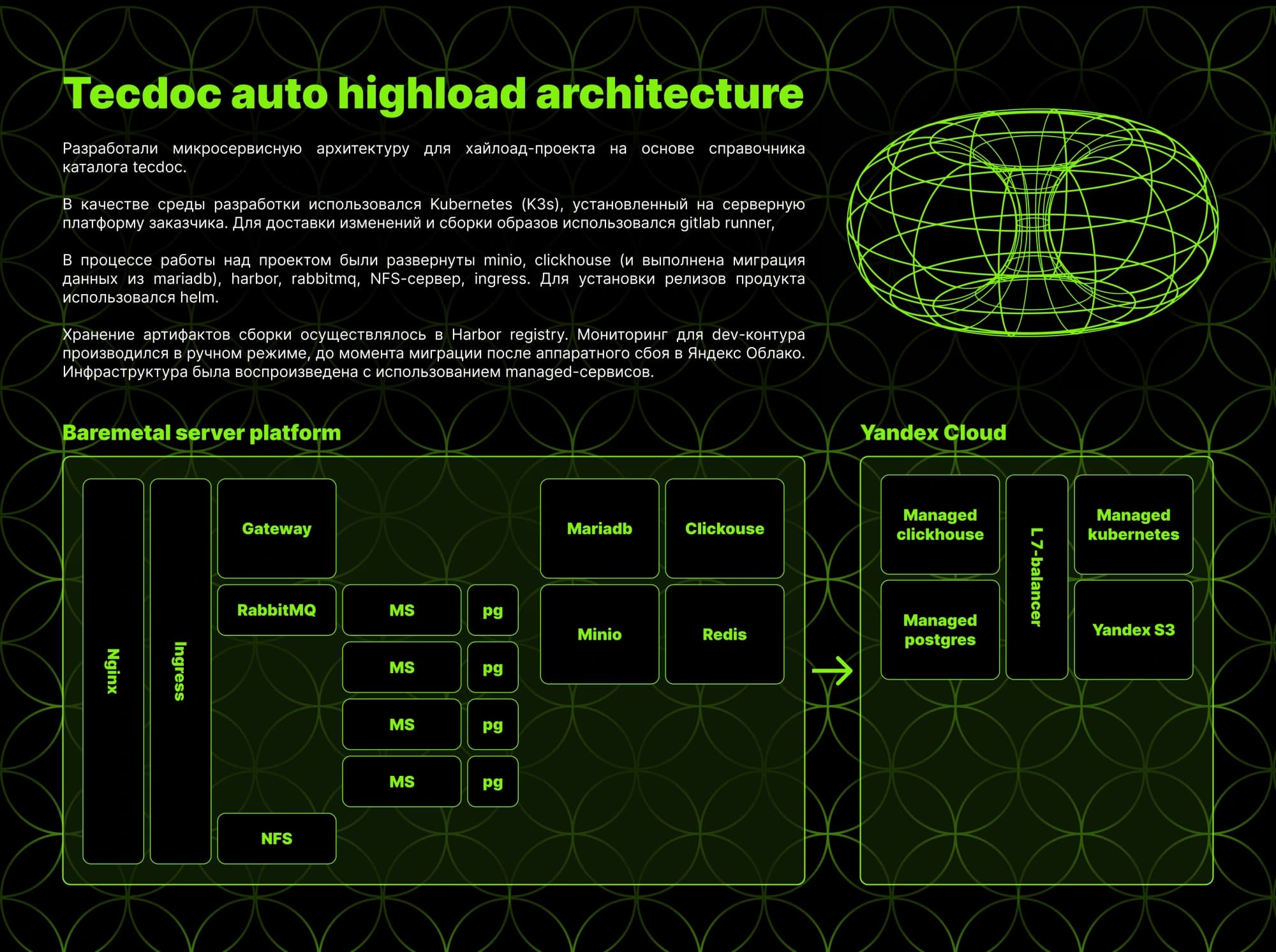 Tecdoc auto highload architecture

Разработали микросервисную архитектуру для хайлоад-проекта на основе справочника каталога tecdoc.

В качестве среды разработки использовался Kubernetes (K3s), установленный на серверную платформу заказчика. Для доставки изменений и сборки образов использовался gitlab runner,

В процессе работы над проектом были развернуты minio, clickhouse (и выполнена миграция данных из mariadb), harbor, rabbitmq, NFS-сервер, ingress. Для установки релизов продукта использовался helm.

Хранение артифактов сборки осуществлялось в Harbor registry. Мониторинг для dev-контура производился в ручном режиме, до момента миграции после аппаратного сбоя в Яндекс Облако. Инфраструктура была воспроизведена с использованием managed-сервисов.

Baremetal server platform

Nginx

Ingress

Gateway

RabbitMQ

MS

pg

MS

pg

MS

pg

MS

pg

NFS

Mariadb

Clickouse

Minio

Redis

Yandex Cloud

Managed clickhouse

L7-balancer

Managed kubernetes

Managed postgres

Yandex S3